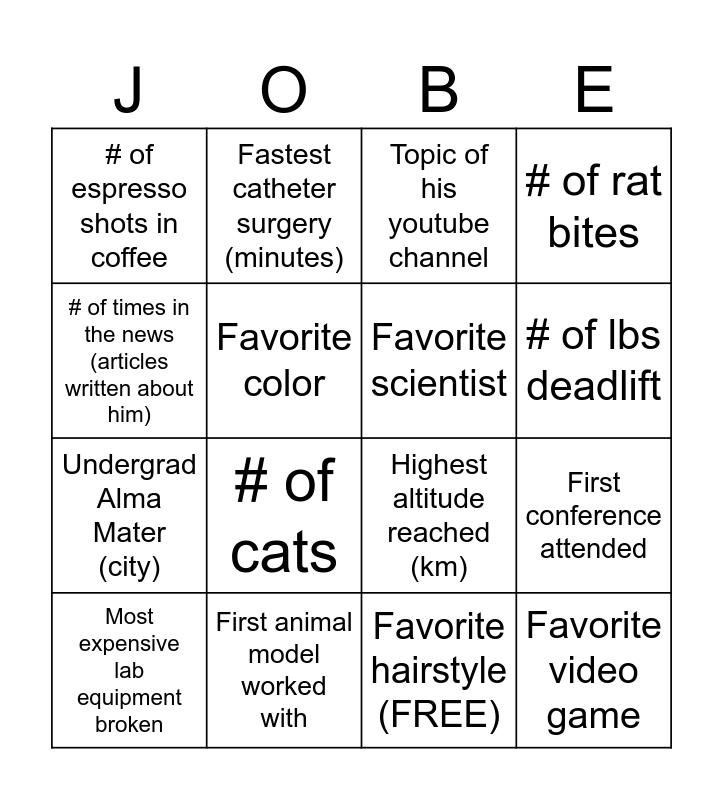 | J | O | B | E |
|---|---|---|---|
| # of espresso shots in coffee | Fastest catheter surgery (minutes) | Topic of his youtube channel | # of rat bites |
| # of times in the news (articles written about him) | Favorite color | Favorite scientist | # of lbs deadlift |
| Undergrad Alma Mater (city) | # of cats | Highest altitude reached (km) | First conference attended |
| Most expensive lab equipment broken | First animal model worked with | Favorite hairstyle (FREE) | Favorite video game |